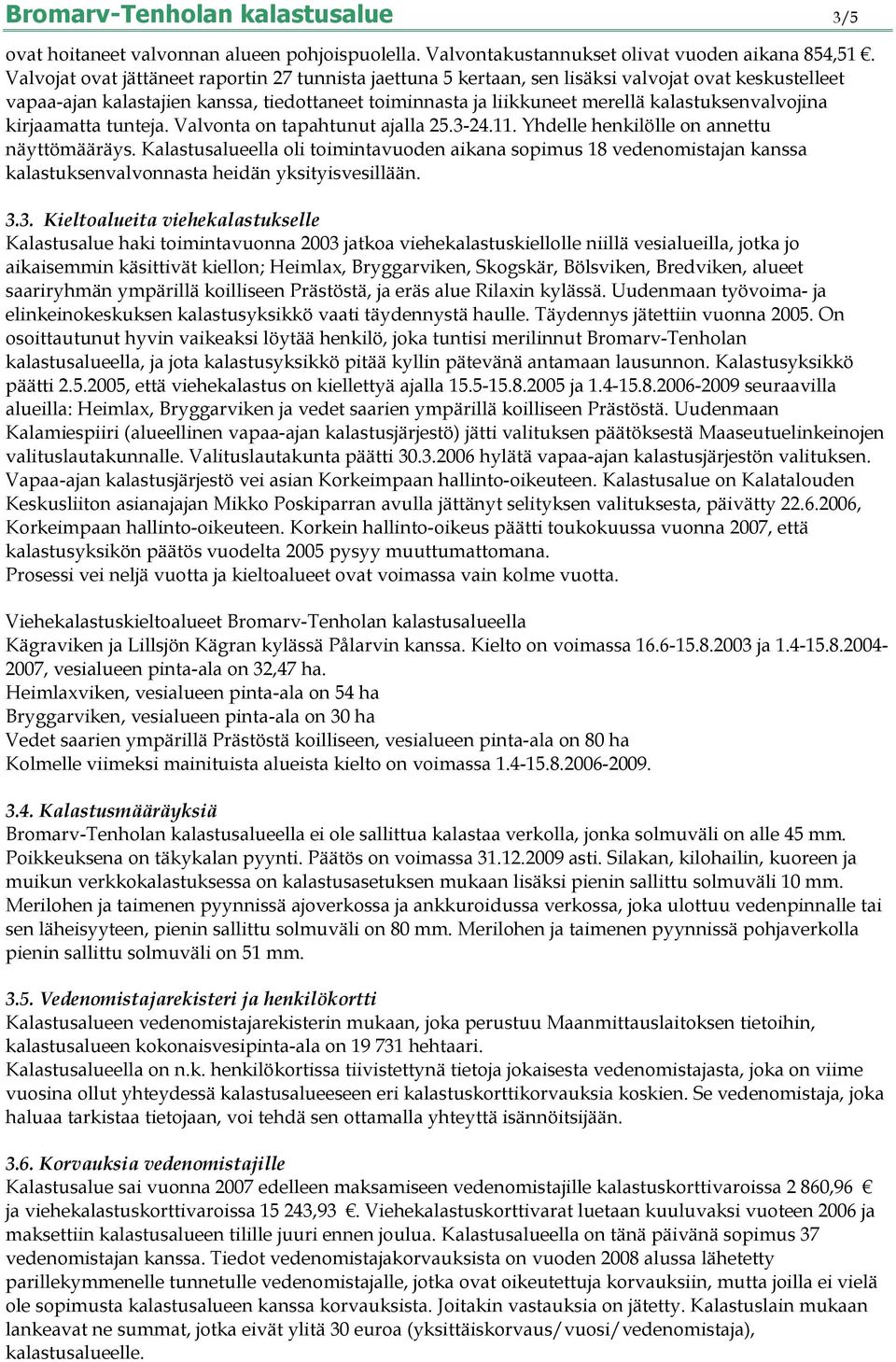 Bromarv-Tenholan kalastusalue 3/5

ovat hoitaneet valvonnan alueen pohjoispuolella. Valvontakustannukset olivat vuoden aikana 854,51 €. Valvojat ovat jättäneet raportin 27 tunnista jaettuna 5 kertaan, sen lisäksi valvojat ovat keskustelleet vapaa-ajan kalastajien kanssa, tiedottaneet toiminnasta ja liikkuneet merellä kalastuksenvalvojina kirjaamatta tunteja. Valvonta on tapahtunut ajalla 25.3-24.11. Yhdelle henkilölle on annettu näyttömääräys. Kalastusalueella oli toimintavuoden aikana sopimus 18 vedenomistajan kanssa kalastuksenvalvonnasta heidän yksityisvesillään.

3.3. Kieltoalueita viehekalastukselle
Kalastusalue haki toimintavuonna 2003 jatkoa viehekalastuskiellolle niillä vesialueilla, jotka jo aikaisemmin käsittivät kiellon; Heimlax, Bryggarviken, Skogskär, Bölsviken, Bredviken, alueet saariryhmän ympärillä koilliseen Prästöstä, ja eräs alue Rilaxin kylässä. Uudenmaan työvoima- ja elinkeinokeskuksen kalastusyksikkö vaati täydennystä haulle. Täydennys jätettiin vuonna 2005. On osoittautunut hyvin vaikeaksi löytää henkilö, joka tuntisi merilinnut Bromarv-Tenholan kalastusalueella, ja jota kalastusyksikkö pitää kyllin pätevänä antamaan lausunnon. Kalastusyksikkö päätti 2.5.2005, että viehekalastus on kiellettyä ajalla 15.5-15.8.2005 ja 1.4-15.8.2006-2009 seuraavilla alueilla: Heimlax, Bryggarviken ja vedet saarien ympärillä koilliseen Prästöstä. Uudenmaan Kalamiespiiri (alueellinen vapaa-ajan kalastusjärjestö) jätti valituksen päätöksestä Maaseutuelinkeinojen valituslautakunnalle. Valituslautakunta päätti 30.3.2006 hylätä vapaa-ajan kalastusjärjestön valituksen. Vapaa-ajan kalastusjärjestö vei asian Korkeimpaan hallinto-oikeuteen. Kalastusalue on Kalatalouden Keskusliiton asianajajan Mikko Poskiparran avulla jättänyt selityksen valituksesta, päivätty 22.6.2006, Korkeimpaan hallinto-oikeuteen. Korkein hallinto-oikeus päätti toukokuussa vuonna 2007, että kalastusyksikön päätös vuodelta 2005 pysyy muuttumattomana.
Prosessi vei neljä vuotta ja kieltoalueet ovat voimassa vain kolme vuotta.

Viehekalastuskieltoalueet Bromarv-Tenholan kalastusalueella
Kägraviken ja Lillsjön Kägran kylässä Pålarvin kanssa. Kielto on voimassa 16.6-15.8.2003 ja 1.4-15.8.2004-2007, vesialueen pinta-ala on 32,47 ha.
Heimlaxviken, vesialueen pinta-ala on 54 ha
Bryggarviken, vesialueen pinta-ala on 30 ha
Vedet saarien ympärillä Prästöstä koilliseen, vesialueen pinta-ala on 80 ha
Kolmelle viimeksi mainituista alueista kielto on voimassa 1.4-15.8.2006-2009.

3.4. Kalastusmääräyksiä
Bromarv-Tenholan kalastusalueella ei ole sallittua kalastaa verkolla, jonka solmuväli on alle 45 mm. Poikkeuksena on täkykalan pyynti. Päätös on voimassa 31.12.2009 asti. Silakan, kilohailin, kuoreen ja muikun verkkokalastuksessa on kalastusasetuksen mukaan lisäksi pienin sallittu solmuväli 10 mm. Merilohen ja taimenen pyynnissä ajoverkossa ja ankkuroidussa verkossa, joka ulottuu vedenpinnalle tai sen läheisyyteen, pienin sallittu solmuväli on 80 mm. Merilohen ja taimenen pyynnissä pohjaverkolla pienin sallittu solmuväli on 51 mm.

3.5. Vedenomistajarekisteri ja henkilökortti
Kalastusalueen vedenomistajarekisterin mukaan, joka perustuu Maanmittauslaitoksen tietoihin, kalastusalueen kokonaisvesipinta-ala on 19 731 hehtaari.
Kalastusalueella on n.k. henkilökortissa tiivistettynä tietoja jokaisesta vedenomistajasta, joka on viime vuosina ollut yhteydessä kalastusalueeseen eri kalastuskorttikorvauksia koskien. Se vedenomistaja, joka haluaa tarkistaa tietojaan, voi tehdä sen ottamalla yhteyttä isännöitsijään.

3.6. Korvauksia vedenomistajille
Kalastusalue sai vuonna 2007 edelleen maksamiseen vedenomistajille kalastuskorttivaroissa 2 860,96 € ja viehekalastuskorttivaroissa 15 243,93 €. Viehekalastuskorttivarat luetaan kuuluvaksi vuoteen 2006 ja maksettiin kalastusalueen tilille juuri ennen joulua. Kalastusalueella on tänä päivänä sopimus 37 vedenomistajan kanssa. Tiedot vedenomistajakorvauksista on vuoden 2008 alussa lähetetty parillekymmenelle tunnetulle vedenomistajalle, jotka ovat oikeutettuja korvauksiin, mutta joilla ei vielä ole sopimusta kalastusalueen kanssa korvauksista. Joitakin vastauksia on jätetty. Kalastuslain mukaan lankeavat ne summat, jotka eivät ylitä 30 euroa (yksittäiskorvaus/vuosi/vedenomistaja), kalastusalueelle.